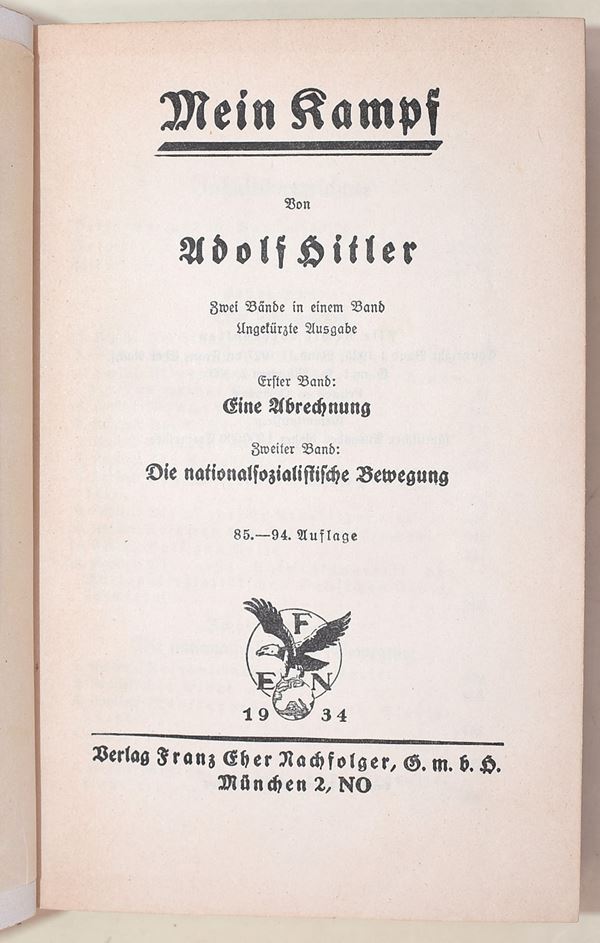 Mein Kampf

Von

Adolf Hitler

Zwei Bände in einem Band
Ungekürzte Ausgabe

Erster Band:
Eine Abrechnung

Zweiter Band:
Die nationalsozialistische Bewegung

85.—94. Auflage

F
E N

19 34

Verlag Franz Eher Nachfolger, G. m. b. H.
München 2, NO